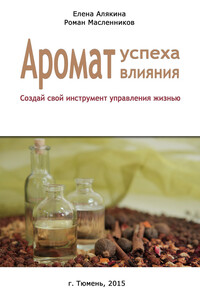 Елена Алякина
Роман Масленников

Аромат успеха
влияния

Создай свой инструмент управления жизнью

г. Тюмень, 2015